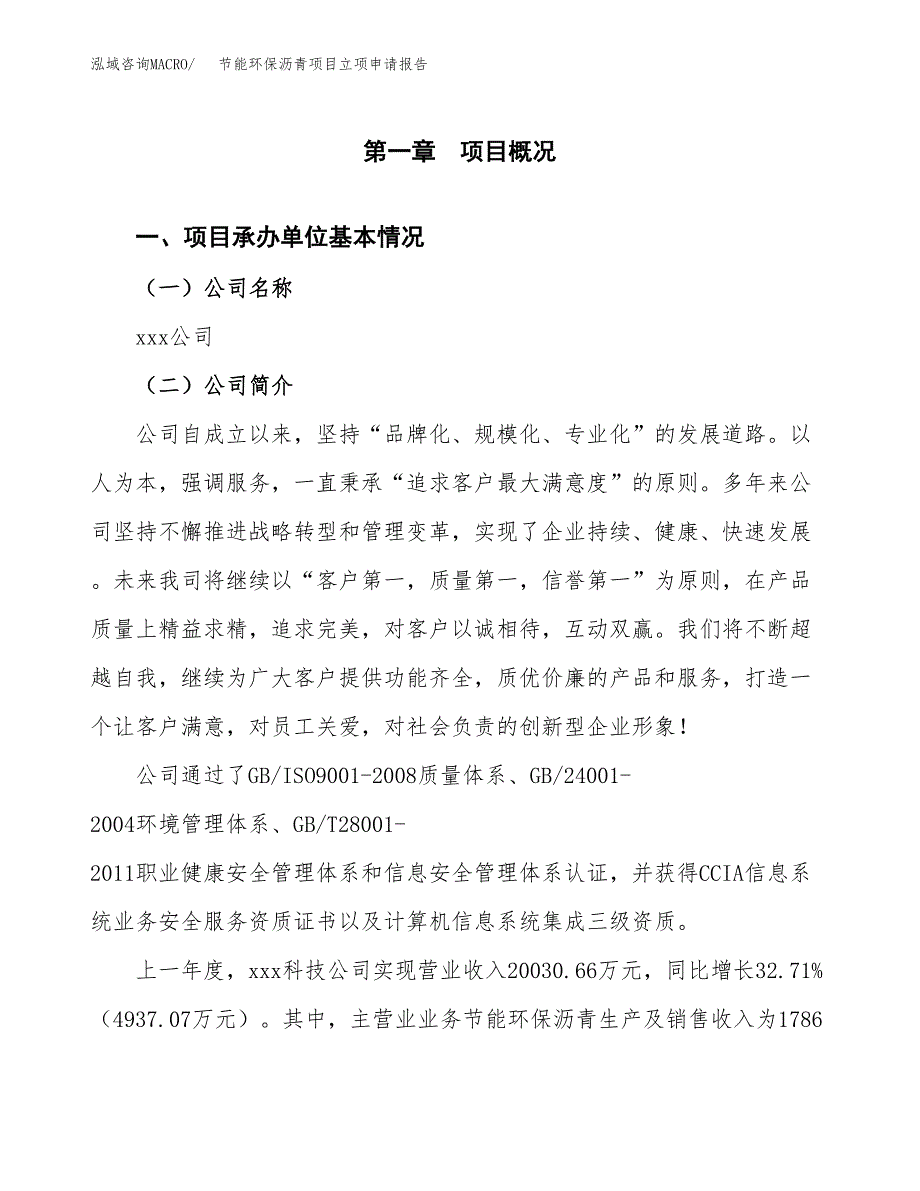 泓域咨询MACRO/　节能环保沥青项目立项申请报告

第一章　项目概况

一、项目承办单位基本情况

（一）公司名称

xxx公司

（二）公司简介

公司自成立以来，坚持“品牌化、规模化、专业化”的发展道路。以人为本，强调服务，一直秉承“追求客户最大满意度”的原则。多年来公司坚持不懈推进战略转型和管理变革，实现了企业持续、健康、快速发展。未来我司将继续以“客户第一，质量第一，信誉第一”为原则，在产品质量上精益求精，追求完美，对客户以诚相待，互动双赢。我们将不断超越自我，继续为广大客户提供功能齐全，质优价廉的产品和服务，打造一个让客户满意，对员工关爱，对社会负责的创新型企业形象！

公司通过了GB/ISO9001-2008质量体系、GB/24001-2004环境管理体系、GB/T28001-2011职业健康安全管理体系和信息安全管理体系认证，并获得CCIA信息系统业务安全服务资质证书以及计算机信息系统集成三级资质。

上一年度，xxx科技公司实现营业收入20030.66万元，同比增长32.71%（4937.07万元）。其中，主营业业务节能环保沥青生产及销售收入为1786